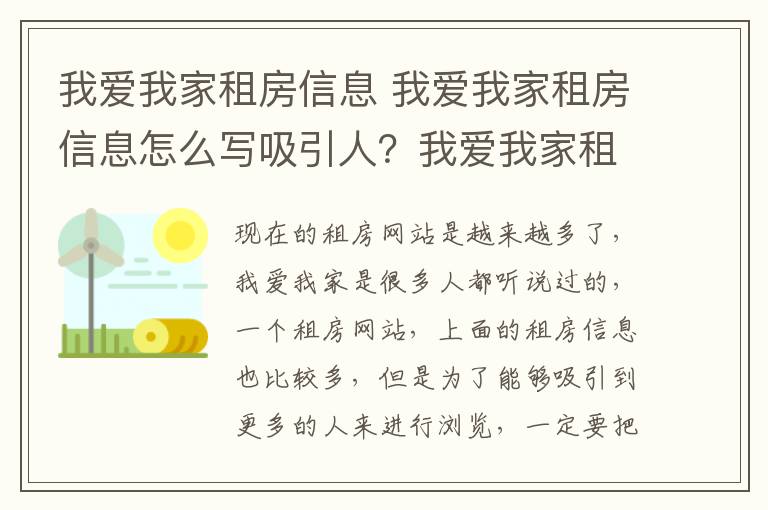 我爱我家租房信息 我爱我家租房信息怎么写吸引人？我爱我家租

现在的租房网站是越来越多了，我爱我家是很多人都听说过的，一个租房网站，上面的租房信息也比较多，但是为了能够吸引到更多的人来进行浏览，一定要把